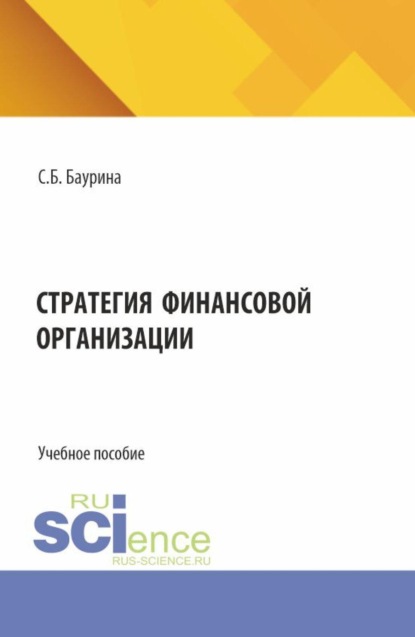 С.Б. Баурина

СТРАТЕГИЯ ФИНАНСОВОЙ ОРГАНИЗАЦИИ

Учебное пособие

RU
SCIence
RUS-SCIENCE.RU